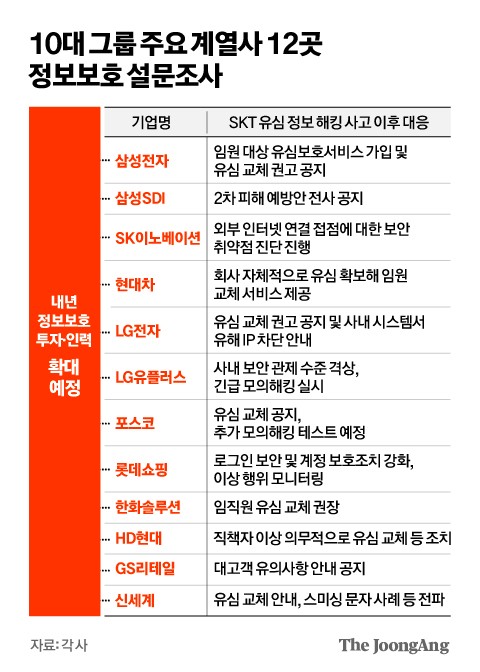 10대 그룹 주요 계열사 12곳
정보보호 설문조사

내년 정보보호 투자·인력 확대 예정

| 기업명 | SKT 유심 정보 해킹 사고 이후 대응 |
|---|---|
| 삼성전자 | 임원 대상 유심보호서비스 가입 및 유심 교체 권고 공지 |
| 삼성SDI | 2차 피해 예방안 전사 공지 |
| SK이노베이션 | 외부 인터넷 연결 접점에 대한 보안 취약점 진단 진행 |
| 현대차 | 회사 자체적으로 유심 확보해 임원 교체 서비스 제공 |
| LG전자 | 유심 교체 권고 공지 및 사내 시스템서 유해 IP 차단 안내 |
| LG유플러스 | 사내 보안 관제 수준 격상, 긴급 모의해킹 실시 |
| 포스코 | 유심 교체 공지, 추가 모의해킹 테스트 예정 |
| 롯데쇼핑 | 로그인 보안 및 계정 보호조치 강화, 이상 행위 모니터링 |
| 한화솔루션 | 임직원 유심 교체 권장 |
| HD현대 | 직책자 이상 의무적으로 유심 교체 등 조치 |
| GS리테일 | 대고객 유의사항 안내 공지 |
| 신세계 | 유심 교체 안내, 스미싱 문자 사례 등 전파 |

자료: 각 사
The JoongAng